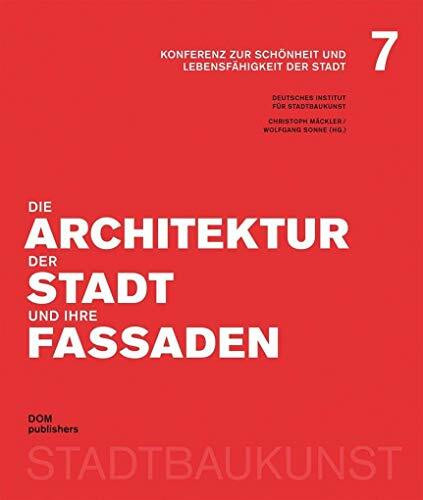 KONFERENZ ZUR SCHÖNHEIT UND LEBENSFÄHIGKEIT DER STADT

7

DEUTSCHES INSTITUT FÜR STADTBAUKUNST

CHRISTOPH MÄCKLER / WOLFGANG SONNE (HG.)

DIE
ARCHITEKTUR
DER
STADT
UND IHRE
FASSADEN

DOM
publishers

STADTBAUKUNST